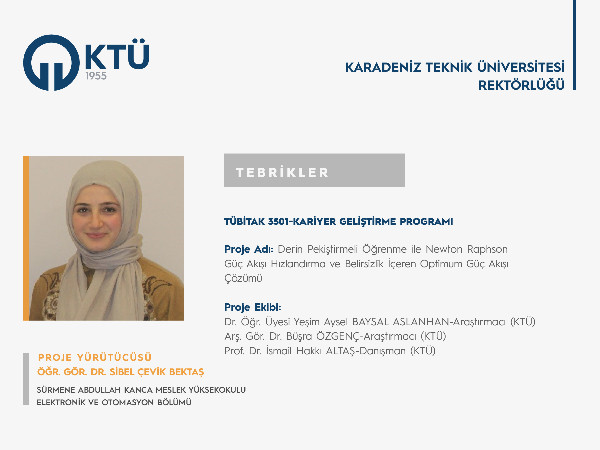 KTÜ
1955

KARADENİZ TEKNİK ÜNİVERSİTESİ
REKTÖRLÜĞÜ

TEBRİKLER

TÜBİTAK 3501-KARİYER GELİŞTİRME PROGRAMI

Proje Adı: Derin Pekiştirmeli Öğrenme ile Newton Raphson Güç Akışı Hızlandırma ve Belirsizlik İçeren Optimum Güç Akışı Çözümü

Proje Ekibi:
Dr. Öğr. Üyesi Yeşim Aysel BAYSAL ASLANHAN-Araştırmacı (KTÜ)
Arş. Gör. Dr. Büşra ÖZGENÇ-Araştırmacı (KTÜ)
Prof. Dr. İsmail Hakkı ALTAŞ-Danışman (KTÜ)

PROJE YÜRÜTÜCÜSÜ
ÖĞR. GÖR. DR. SİBEL ÇEVİK BEKTAŞ

SÜRMENE ABDULLAH KANCA MESLEK YÜKSEKOKULU
ELEKTRONİK VE OTOMASYON BÖLÜMÜ